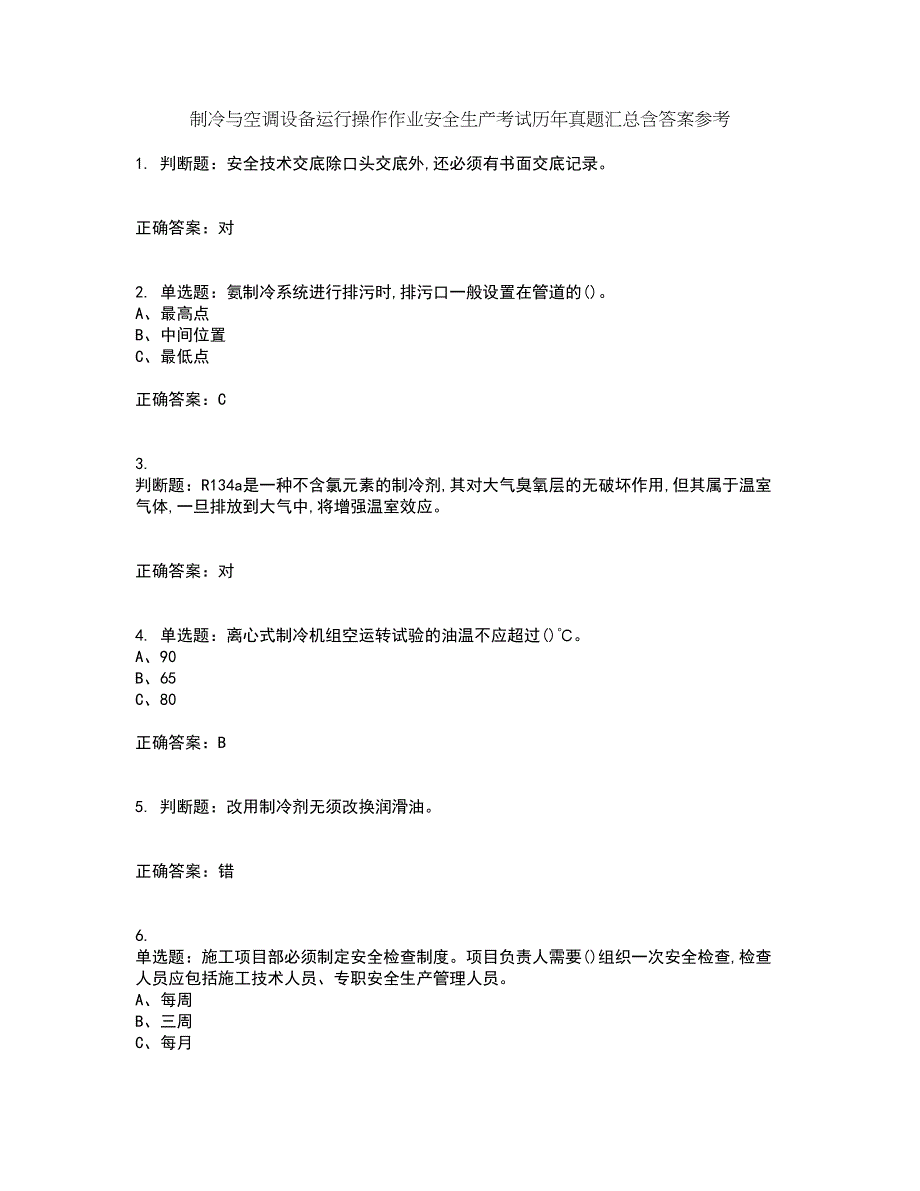 制冷与空调设备运行操作作业安全生产考试历年真题汇总含答案参考

1. 判断题：安全技术交底除口头交底外,还必须有书面交底记录。

正确答案：对

2. 单选题：氨制冷系统进行排污时,排污口一般设置在管道的()。
A、最高点
B、中间位置
C、最低点

正确答案：C

3.
判断题：R134a是一种不含氯元素的制冷剂,其对大气臭氧层的无破坏作用,但其属于温室气体,一旦排放到大气中,将增强温室效应。

正确答案：对

4. 单选题：离心式制冷机组空运转试验的油温不应超过()℃。
A、90
B、65
C、80

正确答案：B

5. 判断题：改用制冷剂无须改换润滑油。

正确答案：错

6.
单选题：施工项目部必须制定安全检查制度。项目负责人需要()组织一次安全检查,检查人员应包括施工技术人员、专职安全生产管理人员。
A、每周
B、三周
C、每月